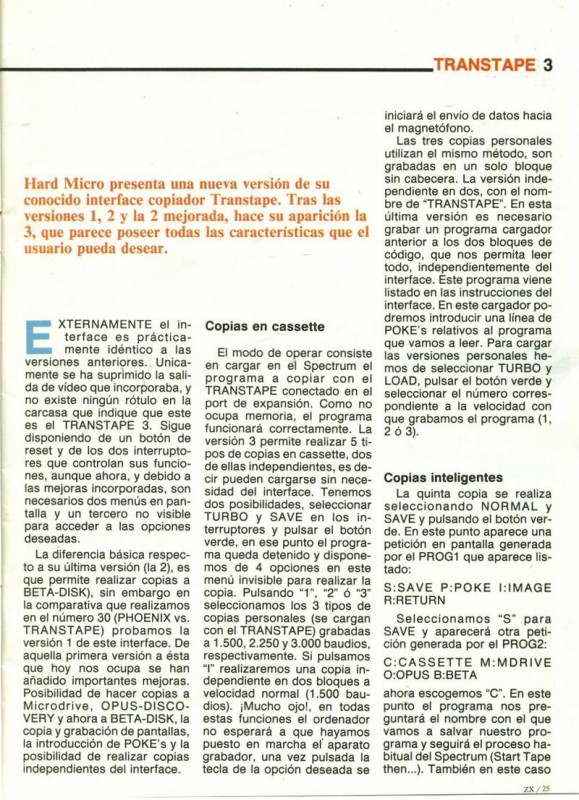 TRANSTAPE 3

Hard Micro presenta una nueva versión de su conocido interface copiador Transtape. Tras las versiones 1, 2 y la 2 mejorada, hace su aparición la 3, que parece poseer todas las características que el usuario pueda desear.

EXTERNAMENTE el interface es prácticamente idéntico a las versiones anteriores. Unicamente se ha suprimido la salida de vídeo que incorporaba, y no existe ningún rótulo en la carcasa que indique que este es el TRANSTAPE 3. Sigue disponiendo de un botón de reset y de los dos interruptores que controlan sus funciones, aunque ahora, y debido a las mejoras incorporadas, son necesarios dos menús en pantalla y un tercero no visible para acceder a las opciones deseadas.

La diferencia básica respecto a su última versión (la 2), es que permite realizar copias a BETA-DISK), sin embargo en la comparativa que realizamos en el número 30 (PHOENIX vs. TRANSTAPE) probamos la versión 1 de este interface. De aquella primera versión a ésta que hoy nos ocupa se han añadido importantes mejoras. Posibilidad de hacer copias a Microdrive, OPUS-DISCOVERY y ahora a BETA-DISK, la copia y grabación de pantallas, la introducción de POKE's y la posibilidad de realizar copias independientes del interface.

Copias en cassette

El modo de operar consiste en cargar en el Spectrum el programa a copiar con el TRANSTAPE conectado en el port de expansión. Como no ocupa memoria, el programa funcionará correctamente. La versión 3 permite realizar 5 tipos de copias en cassette, dos de ellas independientes, es decir pueden cargarse sin necesidad del interface. Tenemos dos posibilidades, seleccionar TURBO y SAVE en los interruptores y pulsar el botón verde, en ese punto el programa queda detenido y disponemos de 4 opciones en este menú invisible para realizar la copia. Pulsando "1", "2" ó "3" seleccionamos los 3 tipos de copias personales (se cargan con el TRANSTAPE) grabadas a 1.500, 2.250 y 3.000 baudios, respectivamente. Si pulsamos "I" realizaremos una copia independiente en dos bloques a velocidad normal (1.500 baudios). ¡Mucho ojo!, en todas estas funciones el ordenador no esperará a que hayamos puesto en marcha el aparato grabador, una vez pulsada la tecla de la opción deseada se iniciará el envío de datos hacia el magnetófono.

Las tres copias personales utilizan el mismo método, son grabadas en un solo bloque sin cabecera. La versión independiente en dos, con el nombre de "TRANSTAPE". En esta última versión es necesario grabar un programa cargador anterior a los dos bloques de código, que nos permita leer todo, independientemente del interface. Este programa viene listado en las instrucciones del interface. En este cargador podremos introducir una línea de POKE's relativos al programa que vamos a leer. Para cargar las versiones personales hemos de seleccionar TURBO y LOAD, pulsar el botón verde y seleccionar el número correspondiente a la velocidad con que grabamos el programa (1, 2 ó 3).

Copias inteligentes

La quinta copia se realiza seleccionando NORMAL y SAVE y pulsando el botón verde. En este punto aparece una petición en pantalla generada por el PROG1 que aparece listado:

S:SAVE P:POKE I:IMAGE R:RETURN

Seleccionamos "S" para SAVE y aparecerá otra petición generada por el PROG2:

C:CASSETTE M:MDRIVE O:OPUS B:BETA

ahora escogemos "C". En este punto el programa nos preguntará el nombre con el que vamos a salvar nuestro programa y seguirá el proceso habitual del Spectrum (Start Tape then...). También en este caso

ZX / 25